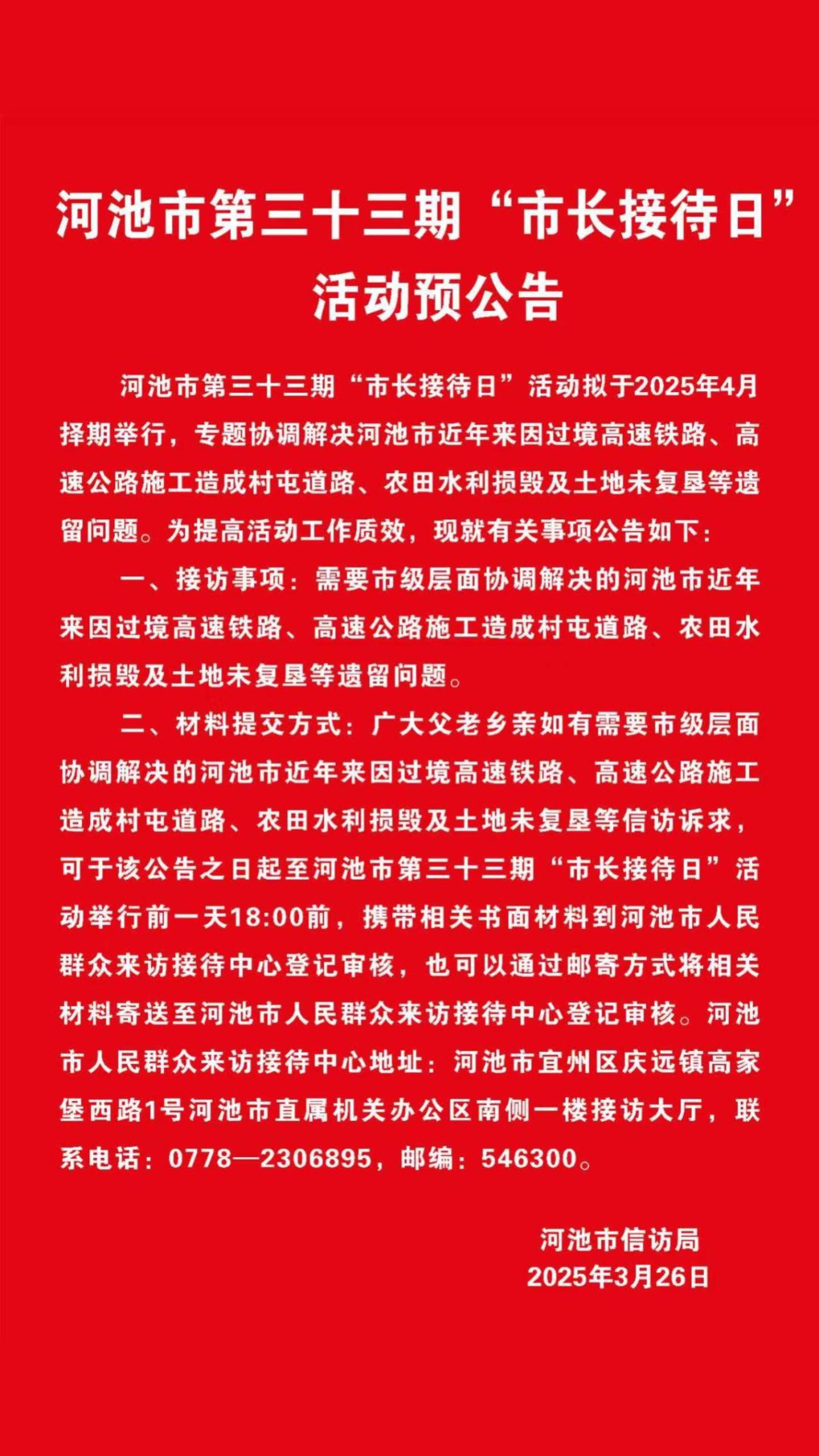 河池市第三十三期“市长接待日”
活动预公告

河池市第三十三期“市长接待日”活动拟于2025年4月择期举行，专题协调解决河池市近年来因过境高速铁路、高速公路施工造成村屯道路、农田水利损毁及土地未复垦等遗留问题。为提高活动工作质效，现就有关事项公告如下：

一、接访事项：需要市级层面协调解决的河池市近年来因过境高速铁路、高速公路施工造成村屯道路、农田水利损毁及土地未复垦等遗留问题。

二、材料提交方式：广大父老乡亲如有需要市级层面协调解决的河池市近年来因过境高速铁路、高速公路施工造成村屯道路、农田水利损毁及土地未复垦等信访诉求，可于该公告之日起至河池市第三十三期“市长接待日”活动举行前一天18:00前，携带相关书面材料到河池市人民群众来访接待中心登记审核，也可以通过邮寄方式将相关材料寄送至河池市人民群众来访接待中心登记审核。河池市人民群众来访接待中心地址：河池市宜州区庆远镇高家堡西路1号河池市直属机关办公区南侧一楼接访大厅，联系电话：0778—2306895，邮编：546300。

河池市信访局
2025年3月26日